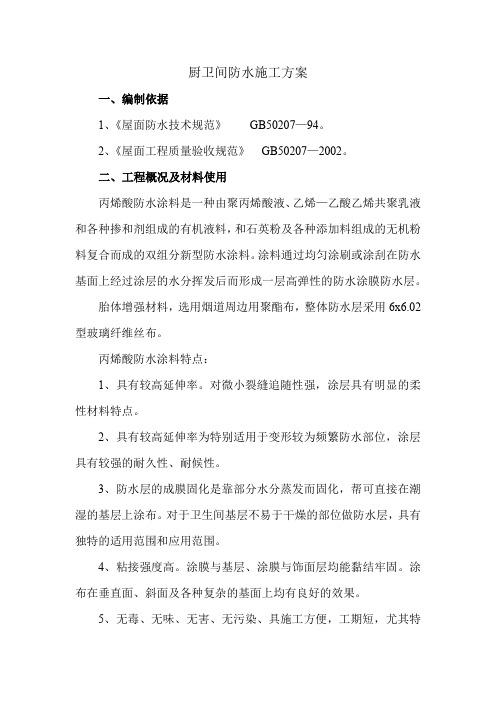 厨卫间防水施工方案

一、编制依据

1、《屋面防水技术规范》　GB50207—94。

2、《屋面工程质量验收规范》　GB50207—2002。

二、工程概况及材料使用

丙烯酸防水涂料是一种由聚丙烯酸液、乙烯—乙酸乙烯共聚乳液和各种掺和剂组成的有机液料，和石英粉及各种添加料组成的无机粉料复合而成的双组分新型防水涂料。涂料通过均匀涂刷或涂刮在防水基面上经过涂层的水分挥发后而形成一层高弹性的防水涂膜防水层。

胎体增强材料，选用烟道周边用聚酯布，整体防水层采用 6x6.02 型玻璃纤维丝布。

丙烯酸防水涂料特点：

1、具有较高延伸率。对微小裂缝追随性强，涂层具有明显的柔性材料特点。

2、具有较高延伸率为特别适用于变形较为频繁防水部位，涂层具有较强的耐久性、耐候性。

3、防水层的成膜固化是靠部分水分蒸发而固化，帮可直接在潮湿的基层上涂布。对于卫生间基层不易于干燥的部位做防水层，具有独特的适用范围和应用范围。

4、粘接强度高。涂膜与基层、涂膜与饰面层均能黏结牢固。涂布在垂直面、斜面及各种复杂的基面上均有良好的效果。

5、无毒、无味、无害、无污染、具施工方便，工期短，尤其特